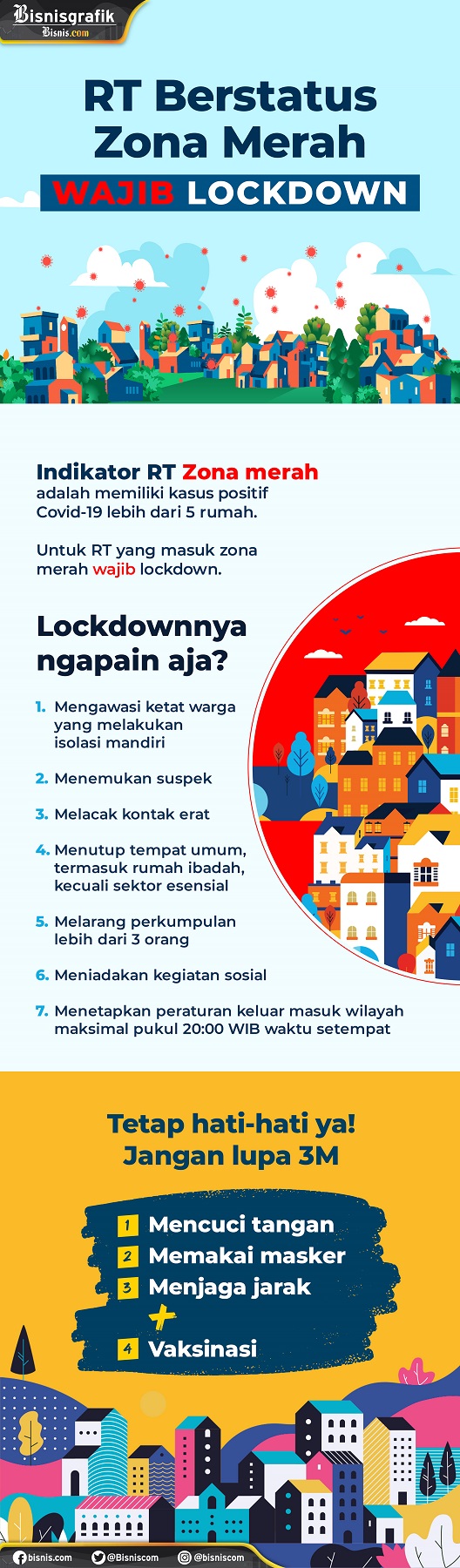 Bisnisgrafik
Bisnis.com

RT Berstatus Zona Merah
WAJIB LOCKDOWN

Indikator RT Zona merah adalah memiliki kasus positif Covid-19 lebih dari 5 rumah.

Untuk RT yang masuk zona merah wajib lockdown.

Lockdownnya ngapain aja?

1. Mengawasi ketat warga yang melakukan isolasi mandiri
2. Menemukan suspek
3. Melacak kontak erat
4. Menutup tempat umum, termasuk rumah ibadah, kecuali sektor esensial
5. Melarang perkumpulan lebih dari 3 orang
6. Meniadakan kegiatan sosial
7. Menetapkan peraturan keluar masuk wilayah maksimal pukul 20:00 WIB waktu setempat

Tetap hati-hati ya!
Jangan lupa 3M

1 Mencuci tangan
2 Memakai masker
3 Menjaga jarak
+
4 Vaksinasi

bisnis.com @Bisniscom @bisniscom